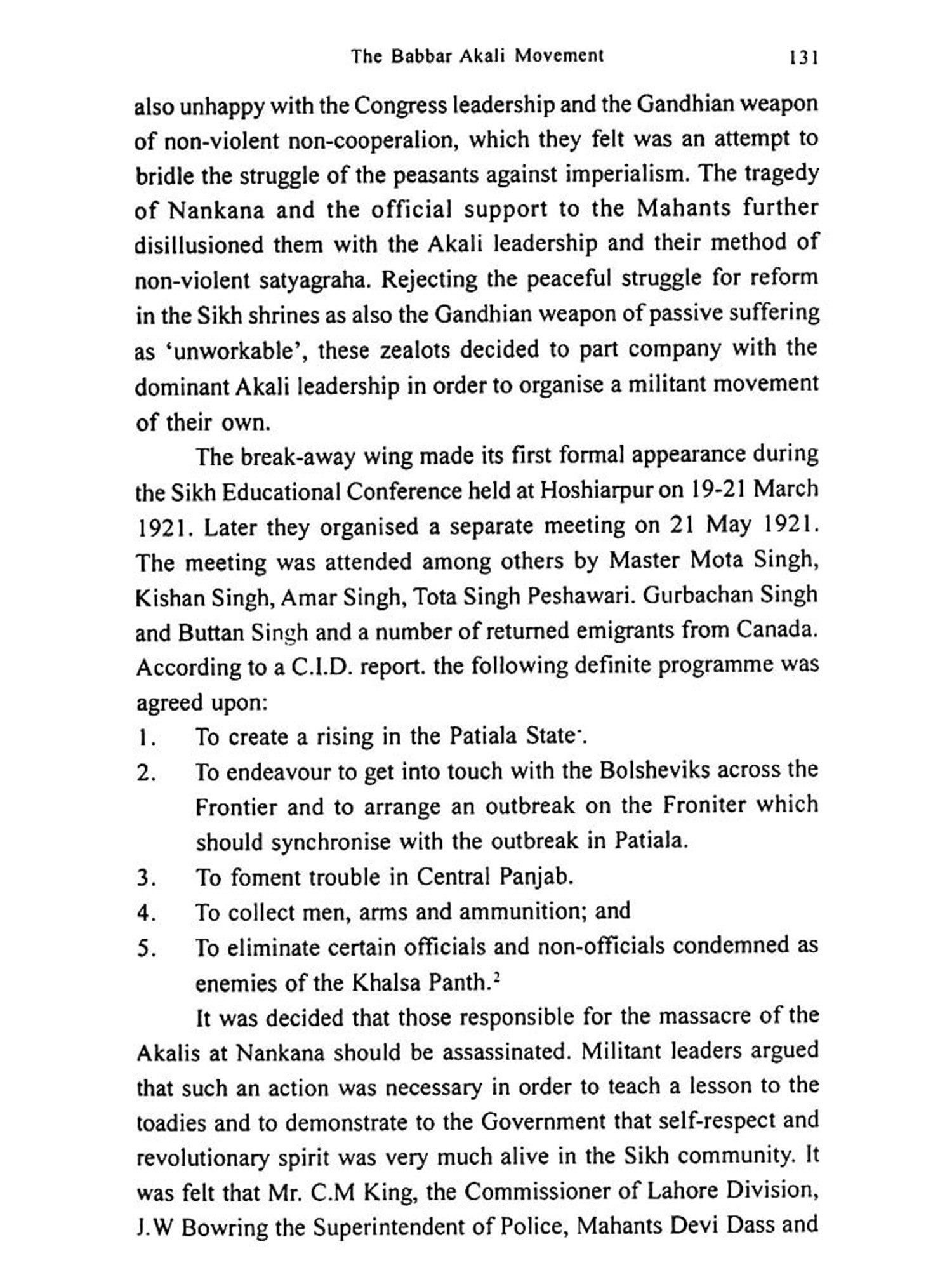 The Babbar Akali Movement 131

also unhappy with the Congress leadership and the Gandhian weapon of non-violent non-cooperalion, which they felt was an attempt to bridle the struggle of the peasants against imperialism. The tragedy of Nankana and the official support to the Mahants further disillusioned them with the Akali leadership and their method of non-violent satyagraha. Rejecting the peaceful struggle for reform in the Sikh shrines as also the Gandhian weapon of passive suffering as 'unworkable', these zealots decided to part company with the dominant Akali leadership in order to organise a militant movement of their own.

The break-away wing made its first formal appearance during the Sikh Educational Conference held at Hoshiarpur on 19-21 March 1921. Later they organised a separate meeting on 21 May 1921. The meeting was attended among others by Master Mota Singh, Kishan Singh, Amar Singh, Tota Singh Peshawari. Gurbachan Singh and Buttan Singh and a number of returned emigrants from Canada. According to a C.I.D. report. the following definite programme was agreed upon:

1. To create a rising in the Patiala State.
2. To endeavour to get into touch with the Bolsheviks across the Frontier and to arrange an outbreak on the Froniter which should synchronise with the outbreak in Patiala.
3. To foment trouble in Central Panjab.
4. To collect men, arms and ammunition; and
5. To eliminate certain officials and non-officials condemned as enemies of the Khalsa Panth.$^2$

It was decided that those responsible for the massacre of the Akalis at Nankana should be assassinated. Militant leaders argued that such an action was necessary in order to teach a lesson to the toadies and to demonstrate to the Government that self-respect and revolutionary spirit was very much alive in the Sikh community. It was felt that Mr. C.M King, the Commissioner of Lahore Division, J.W Bowring the Superintendent of Police, Mahants Devi Dass and